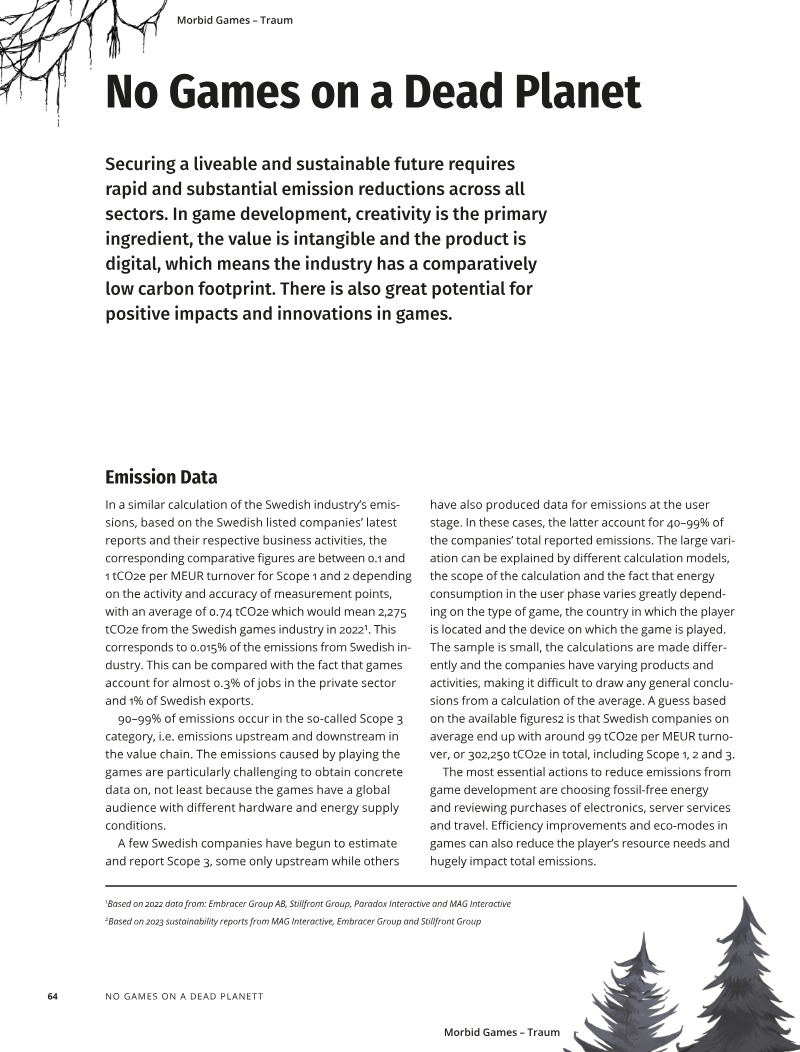 Morbid Games – Traum

No Games on a Dead Planet

Securing a liveable and sustainable future requires rapid and substantial emission reductions across all sectors. In game development, creativity is the primary ingredient, the value is intangible and the product is digital, which means the industry has a comparatively low carbon footprint. There is also great potential for positive impacts and innovations in games.

Emission Data

In a similar calculation of the Swedish industry's emissions, based on the Swedish listed companies' latest reports and their respective business activities, the corresponding comparative figures are between 0.1 and 1 tCO2e per MEUR turnover for Scope 1 and 2 depending on the activity and accuracy of measurement points, with an average of 0.74 tCO2e which would mean 2,275 tCO2e from the Swedish games industry in 2022$^{1}$. This corresponds to 0.015% of the emissions from Swedish industry. This can be compared with the fact that games account for almost 0.3% of jobs in the private sector and 1% of Swedish exports.

90–99% of emissions occur in the so-called Scope 3 category, i.e. emissions upstream and downstream in the value chain. The emissions caused by playing the games are particularly challenging to obtain concrete data on, not least because the games have a global audience with different hardware and energy supply conditions.

A few Swedish companies have begun to estimate and report Scope 3, some only upstream while others have also produced data for emissions at the user stage. In these cases, the latter account for 40–99% of the companies' total reported emissions. The large variation can be explained by different calculation models, the scope of the calculation and the fact that energy consumption in the user phase varies greatly depending on the type of game, the country in which the player is located and the device on which the game is played. The sample is small, the calculations are made differently and the companies have varying products and activities, making it difficult to draw any general conclusions from a calculation of the average. A guess based on the available figures2 is that Swedish companies on average end up with around 99 tCO2e per MEUR turnover, or 302,250 tCO2e in total, including Scope 1, 2 and 3.

The most essential actions to reduce emissions from game development are choosing fossil-free energy and reviewing purchases of electronics, server services and travel. Efficiency improvements and eco-modes in games can also reduce the player's resource needs and hugely impact total emissions.

$^{1}$Based on 2022 data from: Embracer Group AB, Stillfront Group, Paradox Interactive and MAG Interactive

$^{2}$Based on 2023 sustainability reports from MAG Interactive, Embracer Group and Stillfront Group

64 NO GAMES ON A DEAD PLANETT

Morbid Games – Traum